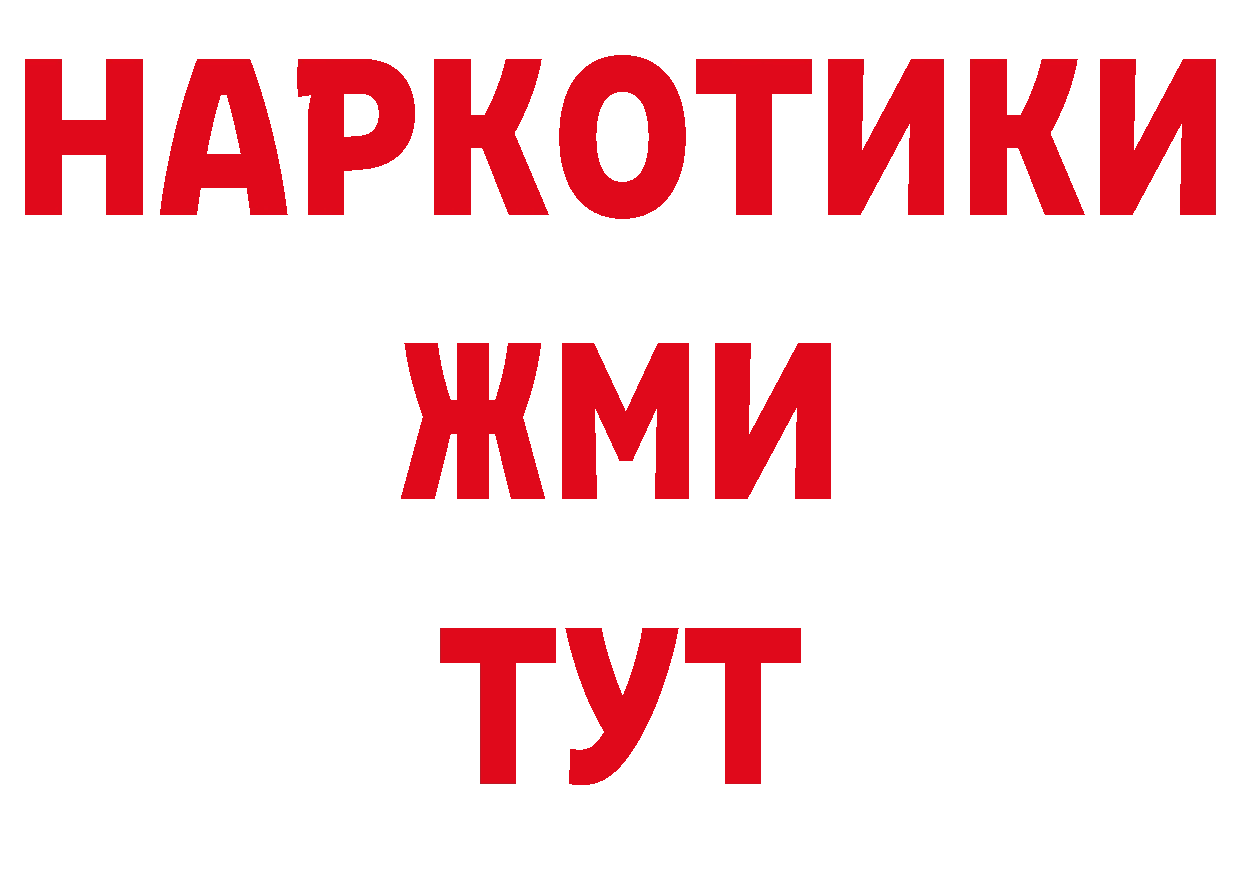 НАРКОТИКИ
ЖМИ
ТУТ